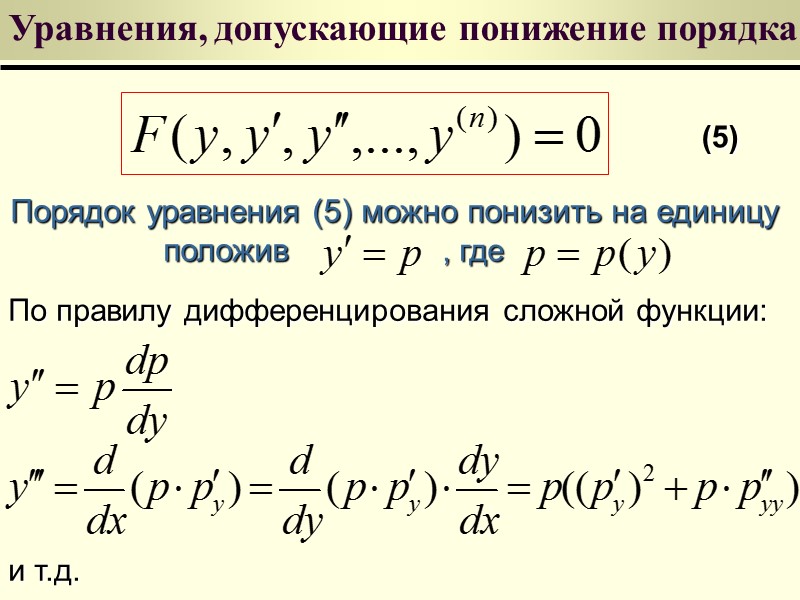 Уравнения, допускающие понижение порядка

$F(y, y', y'',..., y^{(n)}) = 0$

(5)

Порядок уравнения (5) можно понизить на единицу положив $y' = p$ , где $p = p(y)$

По правилу дифференцирования сложной функции:

$y'' = p\frac{dp}{dy}$

$y''' = \frac{d}{dx}(p \cdot p'_y) = \frac{d}{dy}(p \cdot p'_y) \cdot \frac{dy}{dx} = p((p'_y)^2 + p \cdot p''_{yy})$

и т.д.